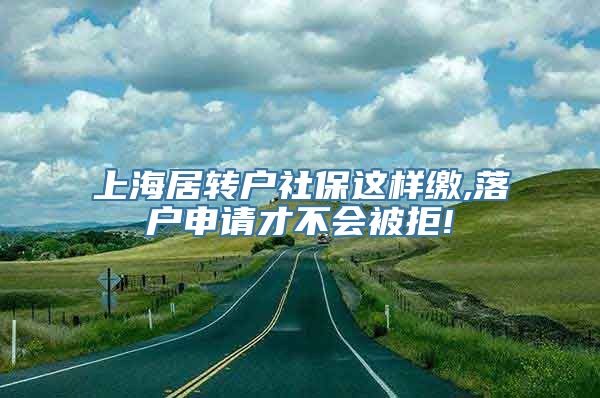 上海居转户社保这样缴,落户申请才不会被拒!